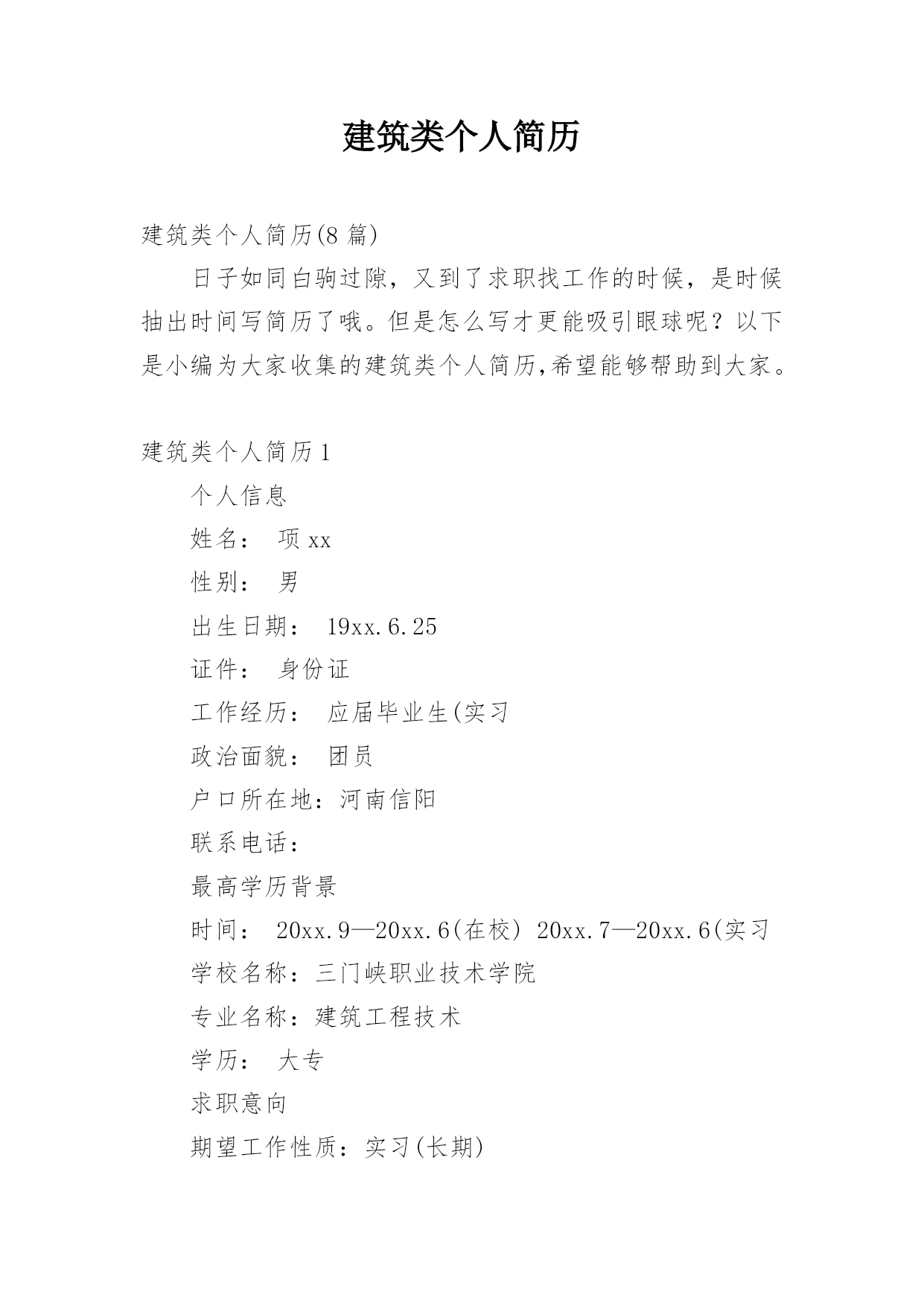 建筑类个人简历

建筑类个人简历(8 篇)

日子如同白驹过隙，又到了求职找工作的时候，是时候抽出时间写简历了哦。但是怎么写才更能吸引眼球呢？以下是小编为大家收集的建筑类个人简历,希望能够帮助到大家。

建筑类个人简历 1

个人信息

姓名： 项 xx

性别： 男

出生日期： 19xx.6.25

证件： 身份证

工作经历： 应届毕业生(实习

政治面貌： 团员

户口所在地：河南信阳

联系电话：

最高学历背景

时间： 20xx.9—20xx.6(在校) 20xx.7—20xx.6(实习

学校名称：三门峡职业技术学院

专业名称：建筑工程技术

学历： 大专

求职意向

期望工作性质：实习(长期)